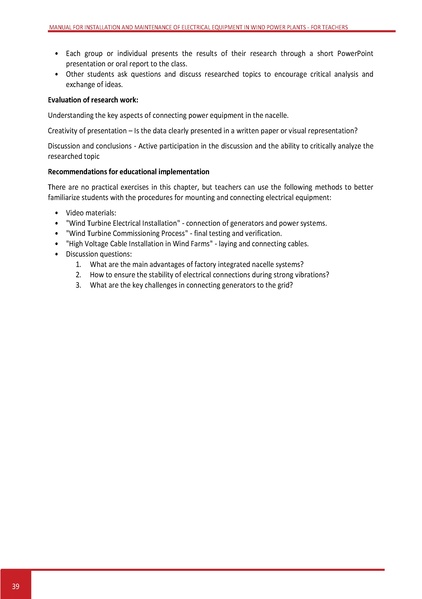 MANUAL FOR INSTALLATION AND MAINTENANCE OF ELECTRICAL EQUIPMENT IN WIND POWER PLANTS - FOR TEACHERS

• Each group or individual presents the results of their research through a short PowerPoint presentation or oral report to the class.
• Other students ask questions and discuss researched topics to encourage critical analysis and exchange of ideas.

**Evaluation of research work:**

Understanding the key aspects of connecting power equipment in the nacelle.

Creativity of presentation – Is the data clearly presented in a written paper or visual representation?

Discussion and conclusions - Active participation in the discussion and the ability to critically analyze the researched topic

**Recommendations for educational implementation**

There are no practical exercises in this chapter, but teachers can use the following methods to better familiarize students with the procedures for mounting and connecting electrical equipment:

• Video materials:
• "Wind Turbine Electrical Installation" - connection of generators and power systems.
• "Wind Turbine Commissioning Process" - final testing and verification.
• "High Voltage Cable Installation in Wind Farms" - laying and connecting cables.
• Discussion questions:
1. What are the main advantages of factory integrated nacelle systems?
2. How to ensure the stability of electrical connections during strong vibrations?
3. What are the key challenges in connecting generators to the grid?

39